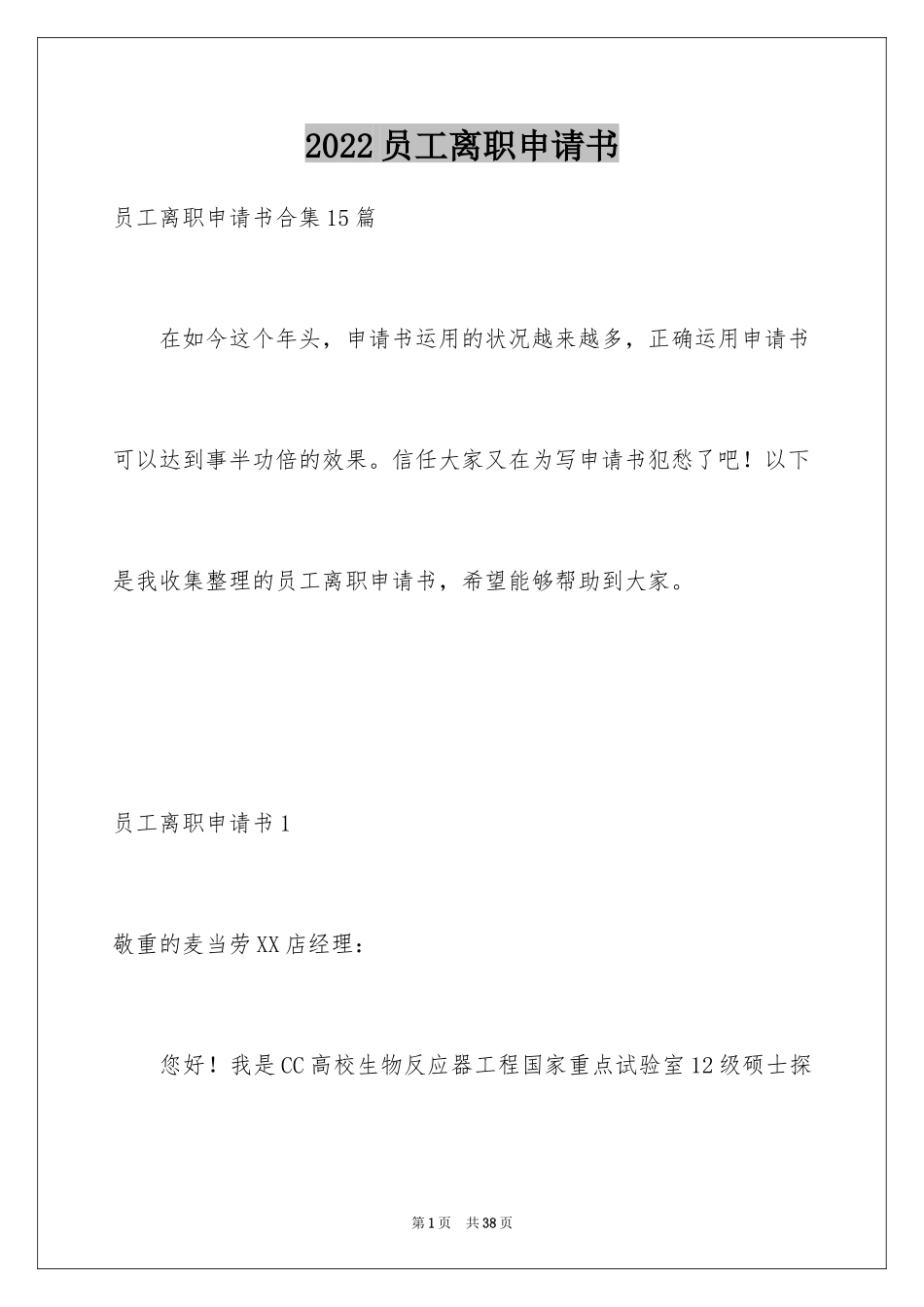 2022员工离职申请书

员工离职申请书合集15篇

在如今这个年头，申请书运用的状况越来越多，正确运用申请书可以达到事半功倍的效果。信任大家又在为写申请书犯愁了吧！以下是我收集整理的员工离职申请书，希望能够帮助到大家。

员工离职申请书1

敬重的麦当劳XX店经理：

您好！我是CC高校生物反应器工程国家重点试验室12级硕士探

第1页 共38页